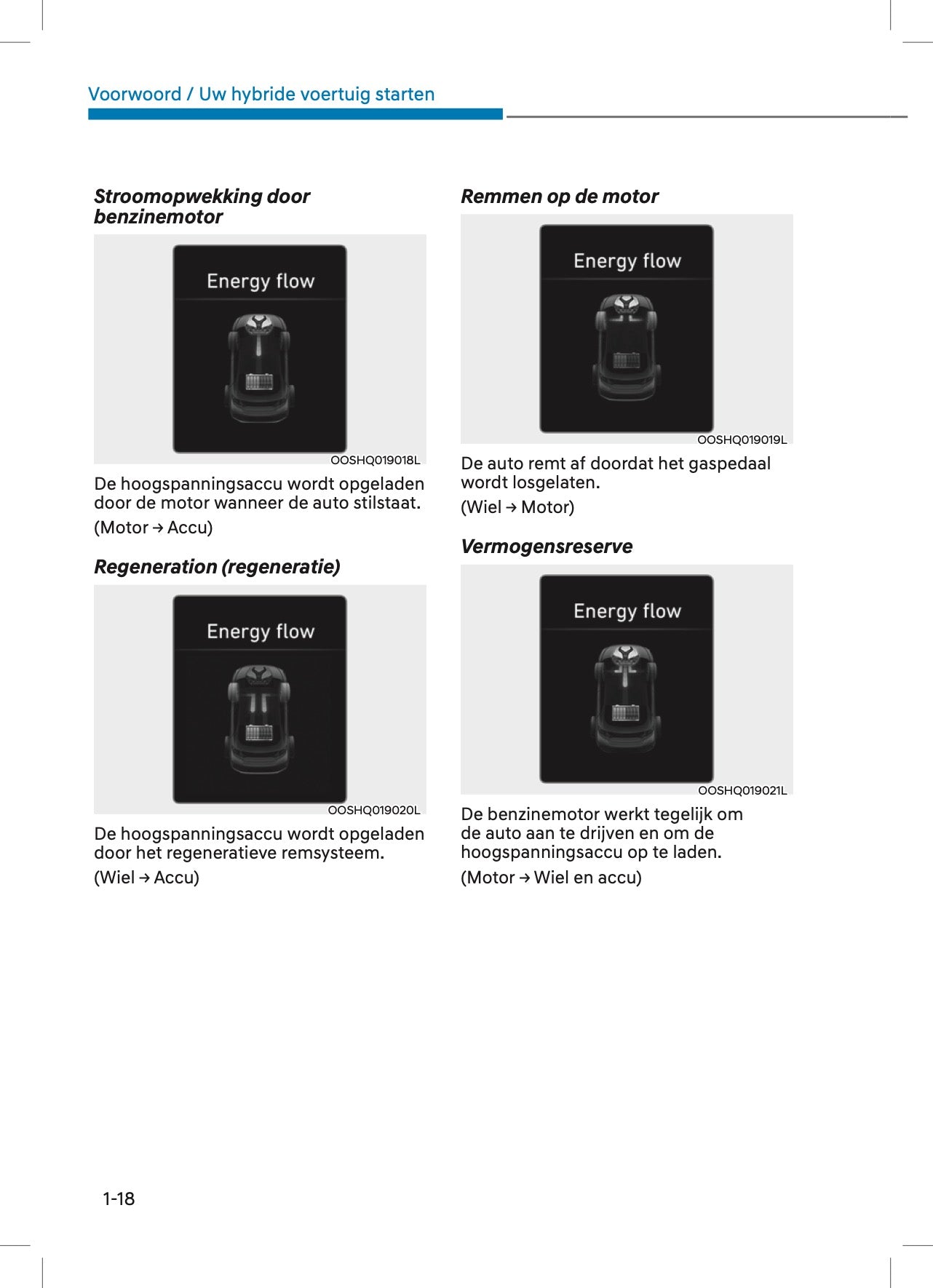 Voorwoord / Uw hybride voertuig starten

Stroomopwekking door benzinemotor

Energy flow

OOSHQ019018L

De hoogspanningsaccu wordt opgeladen door de motor wanneer de auto stilstaat.

(Motor → Accu)

Regeneration (regeneratie)

Energy flow

OOSHQ019020L

De hoogspanningsaccu wordt opgeladen door het regeneratieve remsysteem.

(Wiel → Accu)

Remmen op de motor

Energy flow

OOSHQ019019L

De auto remt af doordat het gaspedaal wordt losgelaten.

(Wiel → Motor)

Vermogensreserve

Energy flow

OOSHQ019021L

De benzinemotor werkt tegelijk om de auto aan te drijven en om de hoogspanningsaccu op te laden.

(Motor → Wiel en accu)

1-18